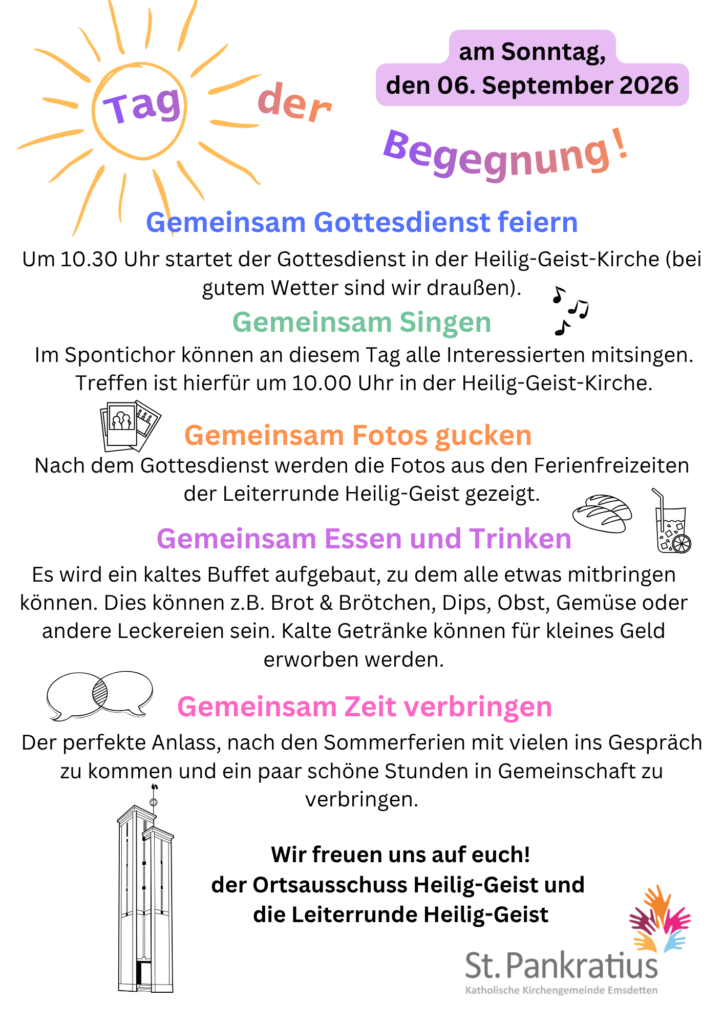 Tag der Begegnung!

am Sonntag, den 06. September 2026

Gemeinsam Gottesdienst feiern

Um 10.30 Uhr startet der Gottesdienst in der Heilig-Geist-Kirche (bei gutem Wetter sind wir draußen).

Gemeinsam Singen

Im Spontichor können an diesem Tag alle Interessierten mitsingen. Treffen ist hierfür um 10.00 Uhr in der Heilig-Geist-Kirche.

Gemeinsam Fotos gucken

Nach dem Gottesdienst werden die Fotos aus den Ferienfreizeiten der Leiterrunde Heilig-Geist gezeigt.

Gemeinsam Essen und Trinken

Es wird ein kaltes Buffet aufgebaut, zu dem alle etwas mitbringen können. Dies können z.B. Brot & Brötchen, Dips, Obst, Gemüse oder andere Leckereien sein. Kalte Getränke können für kleines Geld erworben werden.

Gemeinsam Zeit verbringen

Der perfekte Anlass, nach den Sommerferien mit vielen ins Gespräch zu kommen und ein paar schöne Stunden in Gemeinschaft zu verbringen.

Wir freuen uns auf euch!
der Ortsausschuss Heilig-Geist und
die Leiterrunde Heilig-Geist

St. Pankratius
Katholische Kirchengemeinde Emsdetten